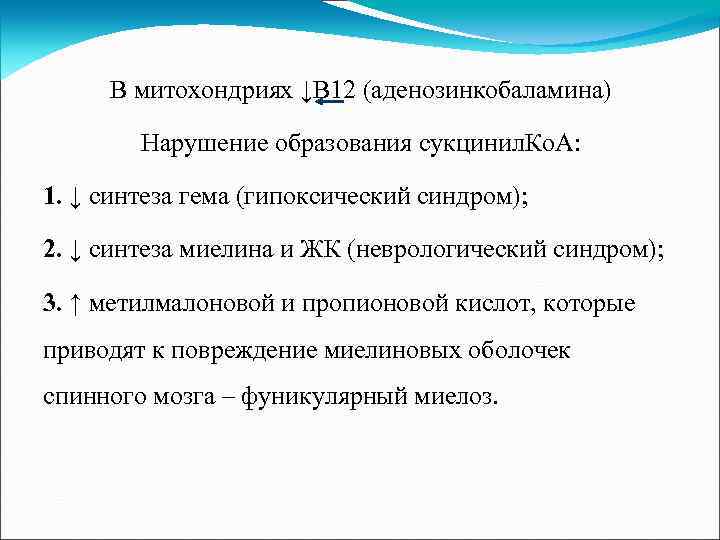 В митохондриях ↓В12 (аденозинкобаламина)

Нарушение образования сукцинилКоА:

1. ↓ синтеза гема (гипоксический синдром);

2. ↓ синтеза миелина и ЖК (неврологический синдром);

3. ↑ метилмалоновой и пропионовой кислот, которые приводят к повреждение миелиновых оболочек спинного мозга – фуникулярный миелоз.